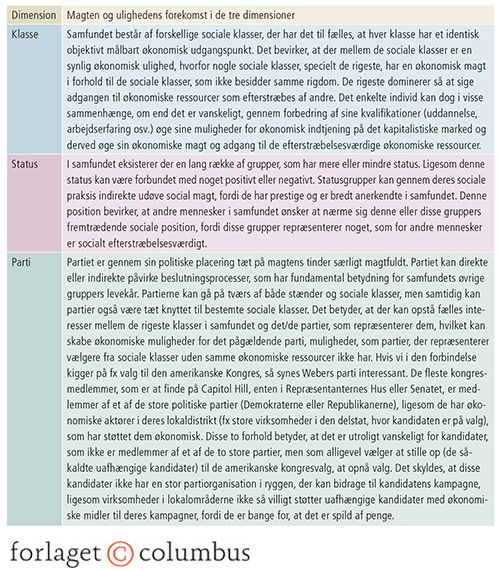 | Dimension | Magten og ulighedens forekomst i de tre dimensioner |
|---|---|
| Klasse | Samfundet består af forskellige sociale klasser, der har det til fælles, at hver klasse har et identisk objektivt målbart økonomisk udgangspunkt. Det bevirker, at der mellem de sociale klasser er en synlig økonomisk ulighed, hvorfor nogle sociale klasser, specielt de rigeste, har en økonomisk magt i forhold til de sociale klasser, som ikke besidder samme rigdom. De rigeste dominerer så at sige adgangen til økonomiske ressourcer som efterstræbes af andre. Det enkelte individ kan dog i visse sammenhænge, om end det er vanskeligt, gennem forbedring af sine kvalifikationer (uddannelse, arbejdserfaring osv.) øge sine muligheder for økonomisk indtjening på det kapitalistiske marked og derved øge sin økonomiske magt og adgang til de efterstræbelsesværdige økonomiske ressourcer. |
| Status | I samfundet eksisterer der en lang række af grupper, som har mere eller mindre status. Ligesom denne status kan være forbundet med noget positivt eller negativt. Statusgrupper kan gennem deres sociale praksis indirekte udøve social magt, fordi de har prestige og er bredt anerkendte i samfundet. Denne position bevirker, at andre mennesker i samfundet ønsker at nærme sig denne eller disse gruppers fremtrædende sociale position, fordi disse grupper repræsenterer noget, som for andre mennesker er socialt efterstræbelsesværdigt. |
| Parti | Partiet er gennem sin politiske placering tæt på magtens tinder særligt magtfuldt. Partiet kan direkte eller indirekte påvirke beslutningsprocesser, som har fundamental betydning for samfundets øvrige gruppers levekår. Partierne kan gå på tværs af både stænder og sociale klasser, men samtidig kan partier også være tæt knyttet til bestemte sociale klasser. Det betyder, at der kan opstå fælles interesser mellem de rigeste klasser i samfundet og det/de partier, som repræsenterer dem, hvilket kan skabe økonomiske muligheder for det pågældende parti, muligheder, som partier, der repræsenterer vælgere fra sociale klasser uden samme økonomiske ressourcer ikke har. Hvis vi i den forbindelse kigger på fx valg til den amerikanske Kongres, så synes Webers parti interessant. De fleste kongresmedlemmer, som er at finde på Capitol Hill, enten i Repræsentanternes Hus eller Senatet, er medlemmer af et af de store politiske partier (Demokraterne eller Republikanerne), ligesom de har økonomiske aktører i deres lokaldistrikt (fx store virksomheder i den delstat, hvor kandidaten er på valg), som har støttet dem økonomisk. Disse to forhold betyder, at det er utroligt vanskeligt for kandidater, som ikke er medlemmer af et af de to store partier, men som alligevel vælger at stille op (de såkaldte uafhængige kandidater) til de amerikanske kongresvalg, at opnå valg. Det skyldes, at disse kandidater ikke har en stor partiorganisation i ryggen, der kan bidrage til kandidatens kampagne, ligesom virksomheder i lokalområderne ikke så villigt støtter uafhængige kandidater med økonomiske midler til deres kampagner, fordi de er bange for, at det er spild af penge. |

forlaget © columbus